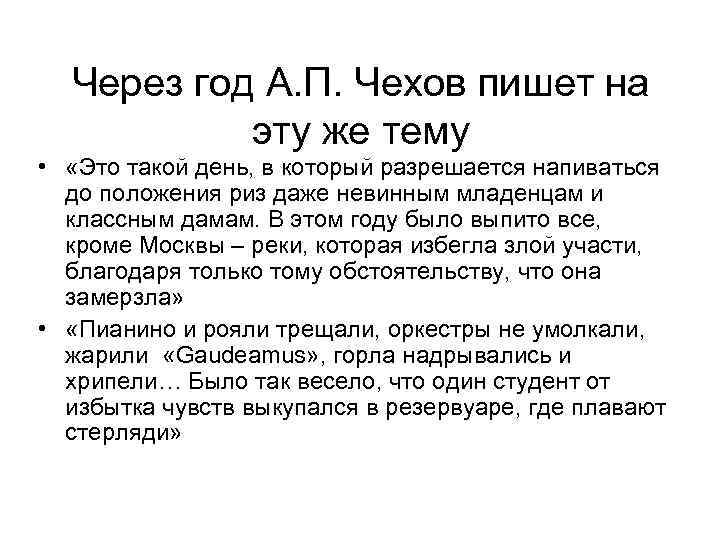 Через год А.П. Чехов пишет на эту же тему

• «Это такой день, в который разрешается напиваться до положения риз даже невинным младенцам и классным дамам. В этом году было выпито все, кроме Москвы – реки, которая избегла злой участи, благодаря только тому обстоятельству, что она замерзла»
• «Пианино и рояли трещали, оркестры не умолкали, жарили «Gaudeamus», горла надрывались и хрипели… Было так весело, что один студент от избытка чувств выкупался в резервуаре, где плавают стерляди»